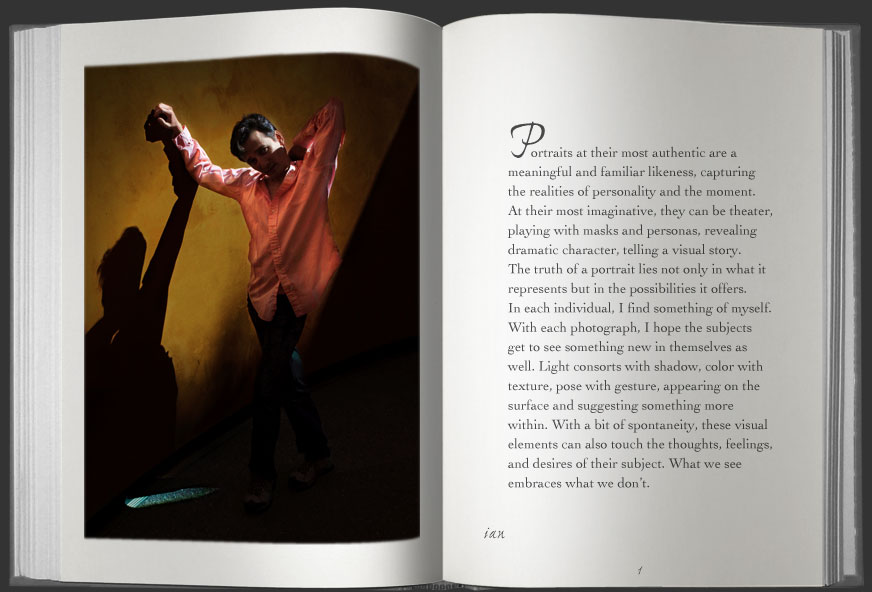 Portraits at their most authentic are a meaningful and familiar likeness, capturing the realities of personality and the moment.
At their most imaginative, they can be theater, playing with masks and personas, revealing dramatic character, telling a visual story.
The truth of a portrait lies not only in what it represents but in the possibilities it offers.
In each individual, I find something of myself.
With each photograph, I hope the subjects get to see something new in themselves as well. Light consorts with shadow, color with texture, pose with gesture, appearing on the surface and suggesting something more within. With a bit of spontaneity, these visual elements can also touch the thoughts, feelings, and desires of their subject. What we see embraces what we don't.

ian

1